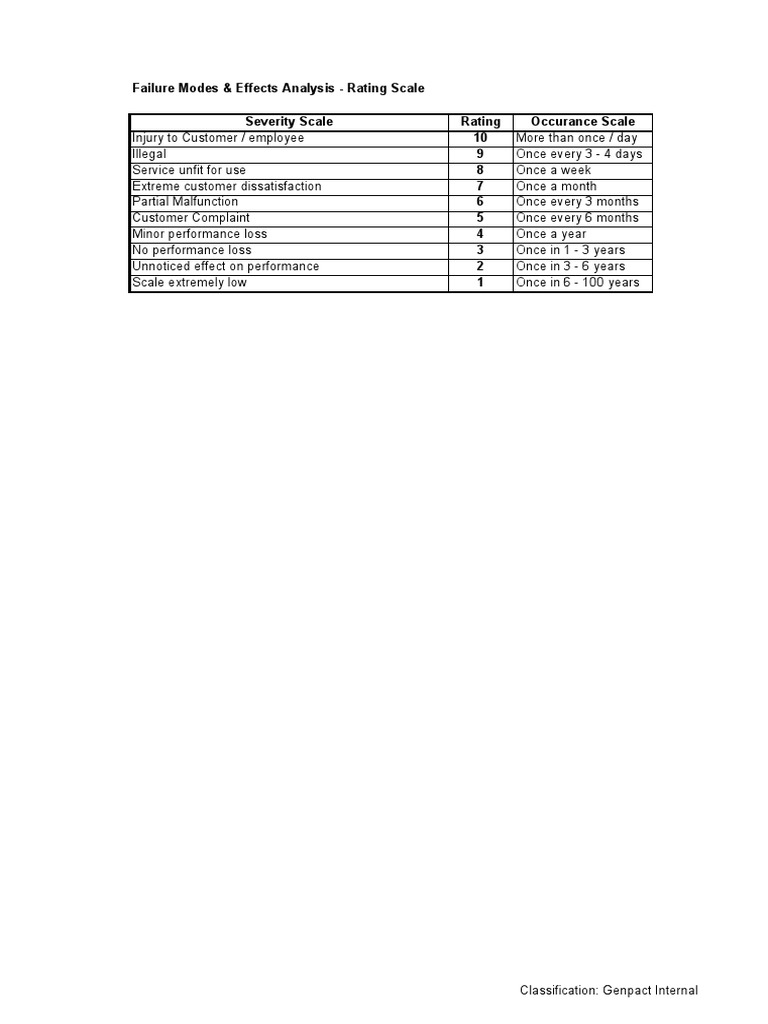 Failure Modes & Effects Analysis - Rating Scale

| Severity Scale | Rating | Occurance Scale |
|---|---|---|
| Injury to Customer / employee | 10 | More than once / day |
| Illegal | 9 | Once every 3 - 4 days |
| Service unfit for use | 8 | Once a week |
| Extreme customer dissatisfaction | 7 | Once a month |
| Partial Malfunction | 6 | Once every 3 months |
| Customer Complaint | 5 | Once every 6 months |
| Minor performance loss | 4 | Once a year |
| No performance loss | 3 | Once in 1 - 3 years |
| Unnoticed effect on performance | 2 | Once in 3 - 6 years |
| Scale extremely low | 1 | Once in 6 - 100 years |

Classification: Genpact Internal